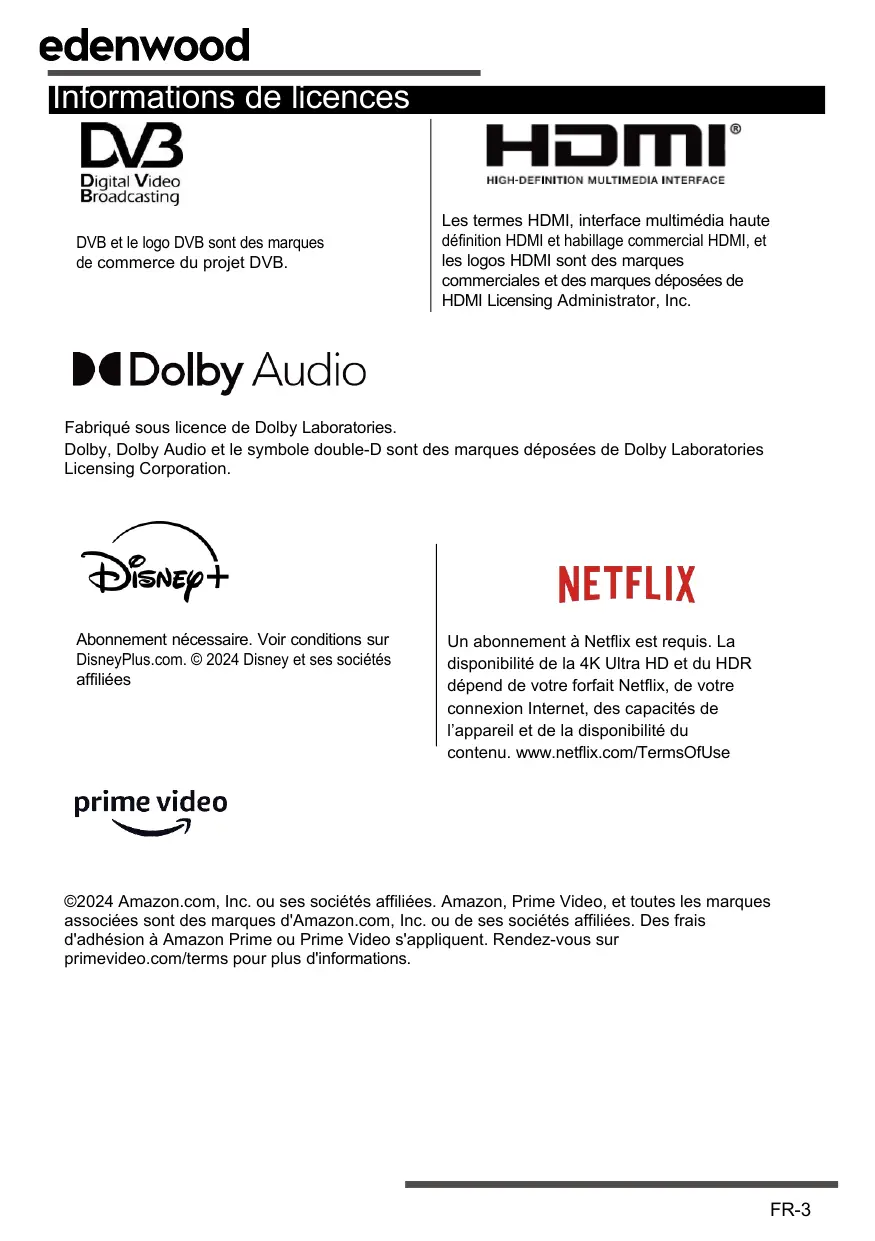 edenwood

Informations de licences

DVB
Digital Video
Broadcasting

DVB et le logo DVB sont des marques de commerce du projet DVB.

HDMI®
HIGH-DEFINITION MULTIMEDIA INTERFACE

Les termes HDMI, interface multimédia haute définition HDMI et habillage commercial HDMI, et les logos HDMI sont des marques commerciales et des marques déposées de HDMI Licensing Administrator, Inc.

Dolby Audio

Fabriqué sous licence de Dolby Laboratories.
Dolby, Dolby Audio et le symbole double-D sont des marques déposées de Dolby Laboratories Licensing Corporation.

Disney+

Abonnement nécessaire. Voir conditions sur DisneyPlus.com. © 2024 Disney et ses sociétés affiliées

NETFLIX

Un abonnement à Netflix est requis. La disponibilité de la 4K Ultra HD et du HDR dépend de votre forfait Netflix, de votre connexion Internet, des capacités de l'appareil et de la disponibilité du contenu. www.netflix.com/TermsOfUse

prime video

©2024 Amazon.com, Inc. ou ses sociétés affiliées. Amazon, Prime Video, et toutes les marques associées sont des marques d'Amazon.com, Inc. ou de ses sociétés affiliées. Des frais d'adhésion à Amazon Prime ou Prime Video s'appliquent. Rendez-vous sur primevideo.com/terms pour plus d'informations.

FR-3